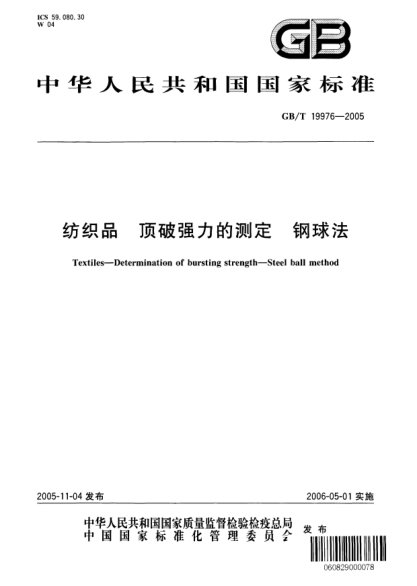 ICS 59.080.30
W 04

GB

中华人民共和国国家标准

GB/T 19976—2005

纺织品 顶破强力的测定 钢球法

Textiles—Determination of bursting strength—Steel ball method

2005-11-04 发布

2006-05-01 实施

中华人民共和国国家质量监督检验检疫总局
中国国家标准化管理委员会
发布

060829000078